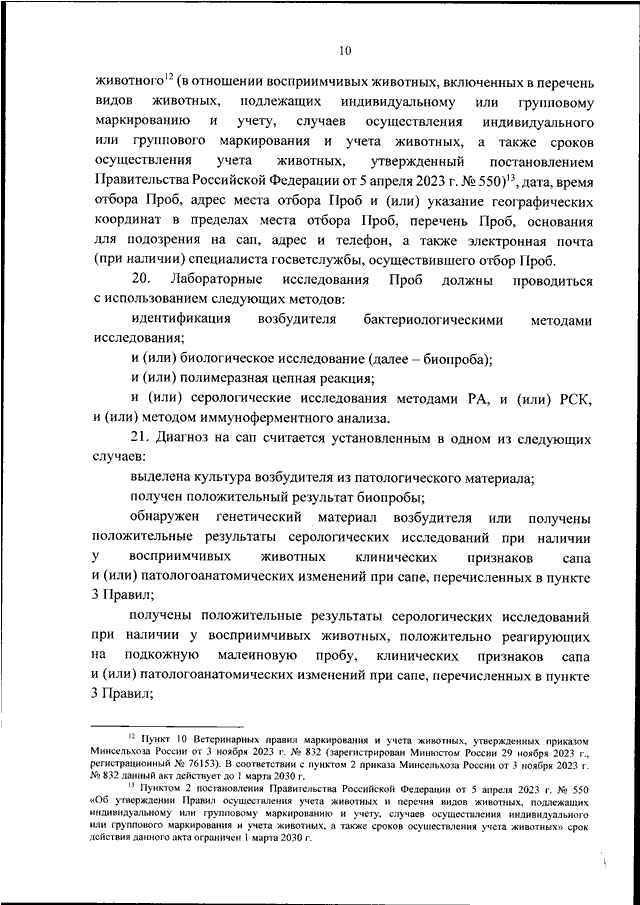 10

животного$^{12}$ (в отношении восприимчивых животных, включенных в перечень видов животных, подлежащих индивидуальному или групповому маркированию и учету, случаев осуществления индивидуального или группового маркирования и учета животных, а также сроков осуществления учета животных, утвержденный постановлением Правительства Российской Федерации от 5 апреля 2023 г. № 550)$^{13}$, дата, время отбора Проб, адрес места отбора Проб и (или) указание географических координат в пределах места отбора Проб, перечень Проб, основания для подозрения на сап, адрес и телефон, а также электронная почта (при наличии) специалиста госветслужбы, осуществившего отбор Проб.

20. Лабораторные исследования Проб должны проводиться с использованием следующих методов:

идентификация возбудителя бактериологическими методами исследования;

и (или) биологическое исследование (далее – биопроба);

и (или) полимеразная цепная реакция;

и (или) серологические исследования методами РА, и (или) РСК, и (или) методом иммуноферментного анализа.

21. Диагноз на сап считается установленным в одном из следующих случаев:

выделена культура возбудителя из патологического материала;

получен положительный результат биопробы;

обнаружен генетический материал возбудителя или получены положительные результаты серологических исследований при наличии у восприимчивых животных клинических признаков сапа и (или) патологоанатомических изменений при сапе, перечисленных в пункте 3 Правил;

получены положительные результаты серологических исследований при наличии у восприимчивых животных, положительно реагирующих на подкожную малеиновую пробу, клинических признаков сапа и (или) патологоанатомических изменений при сапе, перечисленных в пункте 3 Правил;

$^{12}$ Пункт 10 Ветеринарных правил маркирования и учета животных, утвержденных приказом Минсельхоза России от 3 ноября 2023 г. № 832 (зарегистрирован Минюстом России 29 ноября 2023 г., регистрационный № 76153). В соответствии с пунктом 2 приказа Минсельхоза России от 3 ноября 2023 г. № 832 данный акт действует до 1 марта 2030 г.

$^{13}$ Пунктом 2 постановления Правительства Российской Федерации от 5 апреля 2023 г. № 550 «Об утверждении Правил осуществления учета животных и перечня видов животных, подлежащих индивидуальному или групповому маркированию и учету, случаев осуществления индивидуального или группового маркирования и учета животных, а также сроков осуществления учета животных» срок действия данного акта ограничен 1 марта 2030 г.